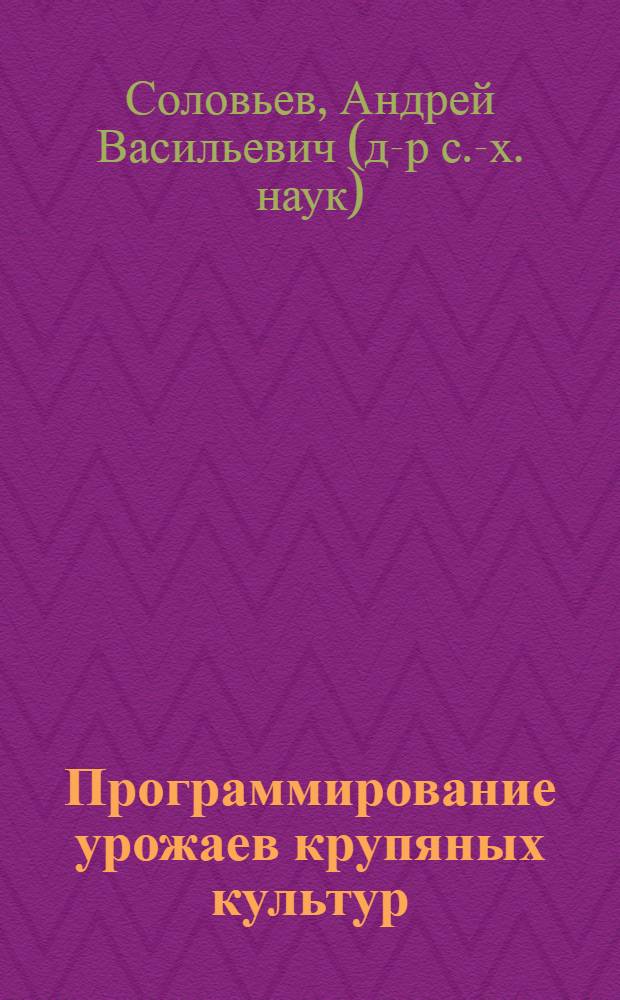 Соловьев, Андрей Васильевич (д-р с.-х. наук)

Программирование урожаев крупяных культур